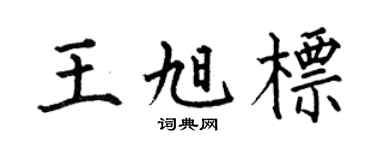 王旭標
词典网